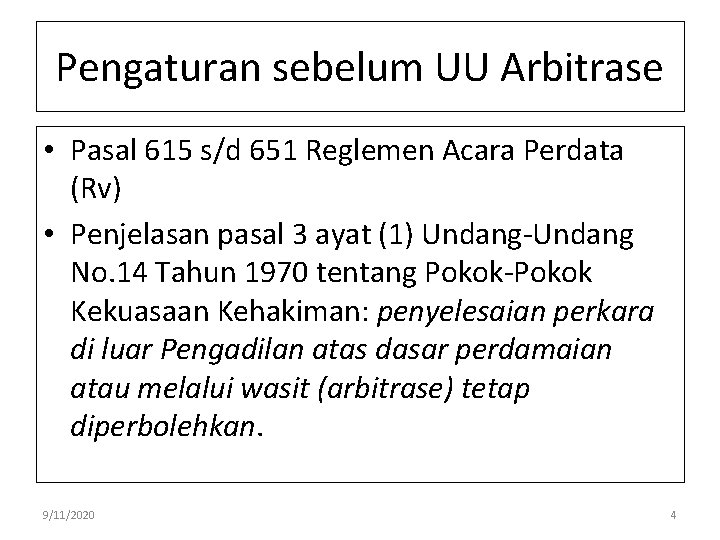 Pengaturan sebelum UU Arbitrase

• Pasal 615 s/d 651 Reglemen Acara Perdata (Rv)
• Penjelasan pasal 3 ayat (1) Undang-Undang No.14 Tahun 1970 tentang Pokok-Pokok Kekuasaan Kehakiman: penyelesaian perkara di luar Pengadilan atas dasar perdamaian atau melalui wasit (arbitrase) tetap diperbolehkan.

9/11/2020

4